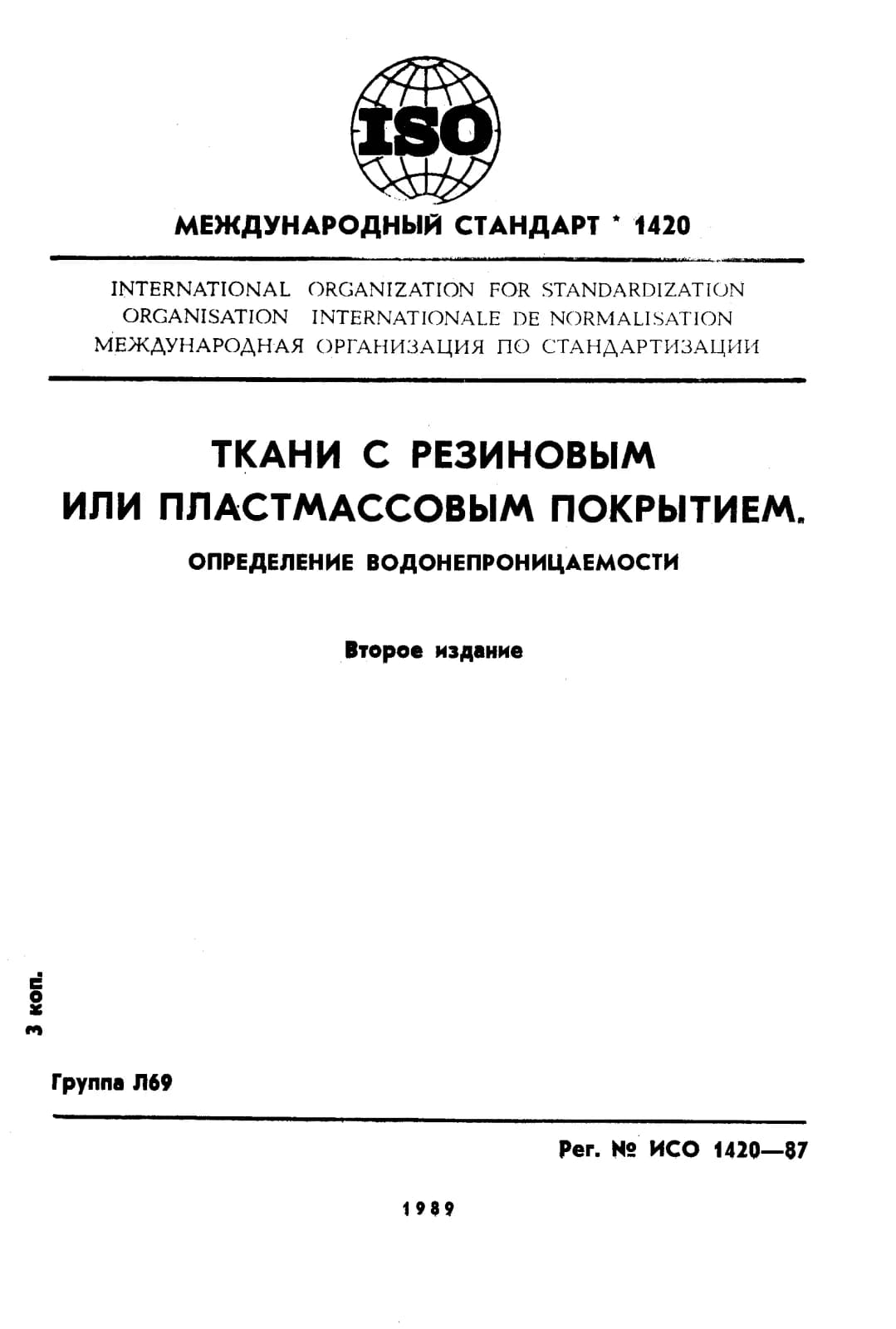 ISO

МЕЖДУНАРОДНЫЙ СТАНДАРТ * 1420

INTERNATIONAL ORGANIZATION FOR STANDARDIZATION
ORGANISATION INTERNATIONALE DE NORMALISATION
МЕЖДУНАРОДНАЯ ОРГАНИЗАЦИЯ ПО СТАНДАРТИЗАЦИИ

ТКАНИ С РЕЗИНОВЫМ ИЛИ ПЛАСТМАССОВЫМ ПОКРЫТИЕМ.

ОПРЕДЕЛЕНИЕ ВОДОНЕПРОНИЦАЕМОСТИ

Второе издание

3 коп.

Группа Л69

Рег. № ИСО 1420—87

1989